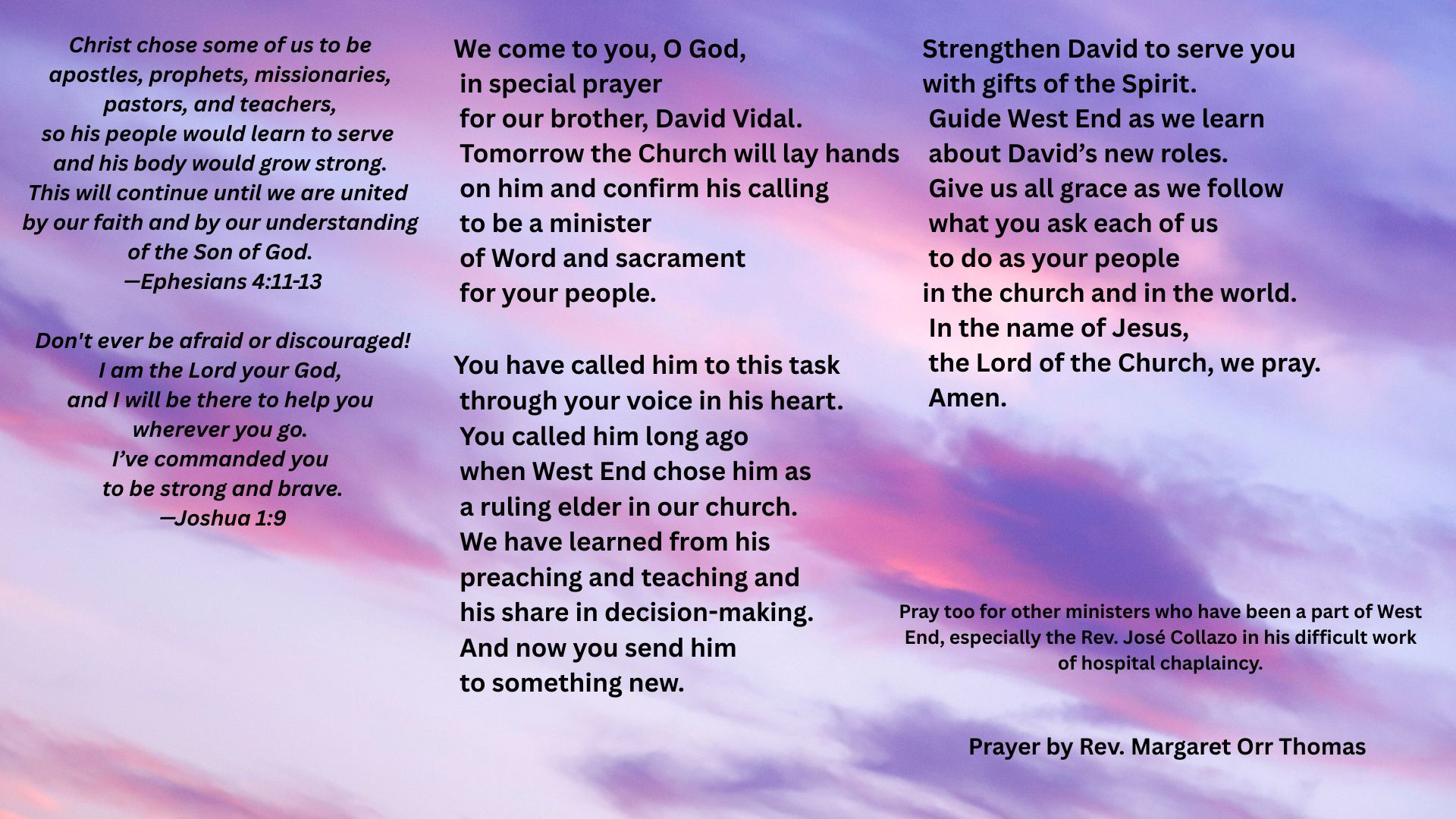 Christ chose some of us to be apostles, prophets, missionaries, pastors, and teachers,
so his people would learn to serve and his body would grow strong.
This will continue until we are united by our faith and by our understanding of the Son of God.
—Ephesians 4:11-13

Don't ever be afraid or discouraged!
I am the Lord your God,
and I will be there to help you wherever you go.
I've commanded you
to be strong and brave.
—Joshua 1:9

We come to you, O God,
in special prayer
for our brother, David Vidal.
Tomorrow the Church will lay hands
on him and confirm his calling
to be a minister
of Word and sacrament
for your people.

You have called him to this task
through your voice in his heart.
You called him long ago
when West End chose him as
a ruling elder in our church.
We have learned from his
preaching and teaching and
his share in decision-making.
And now you send him
to something new.

Strengthen David to serve you
with gifts of the Spirit.
Guide West End as we learn
about David's new roles.
Give us all grace as we follow
what you ask each of us
to do as your people
in the church and in the world.
In the name of Jesus,
the Lord of the Church, we pray.
Amen.

Pray too for other ministers who have been a part of West End, especially the Rev. José Collazo in his difficult work of hospital chaplaincy.

Prayer by Rev. Margaret Orr Thomas